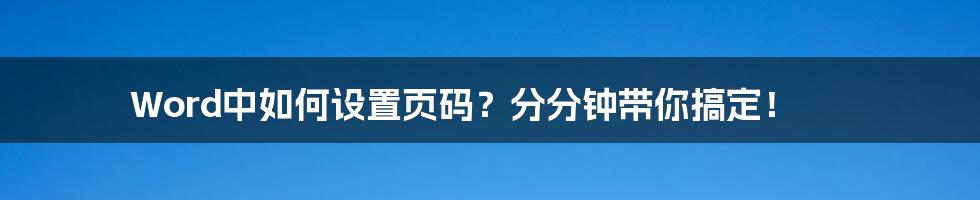 Word中如何设置页码？分分钟带你搞定！